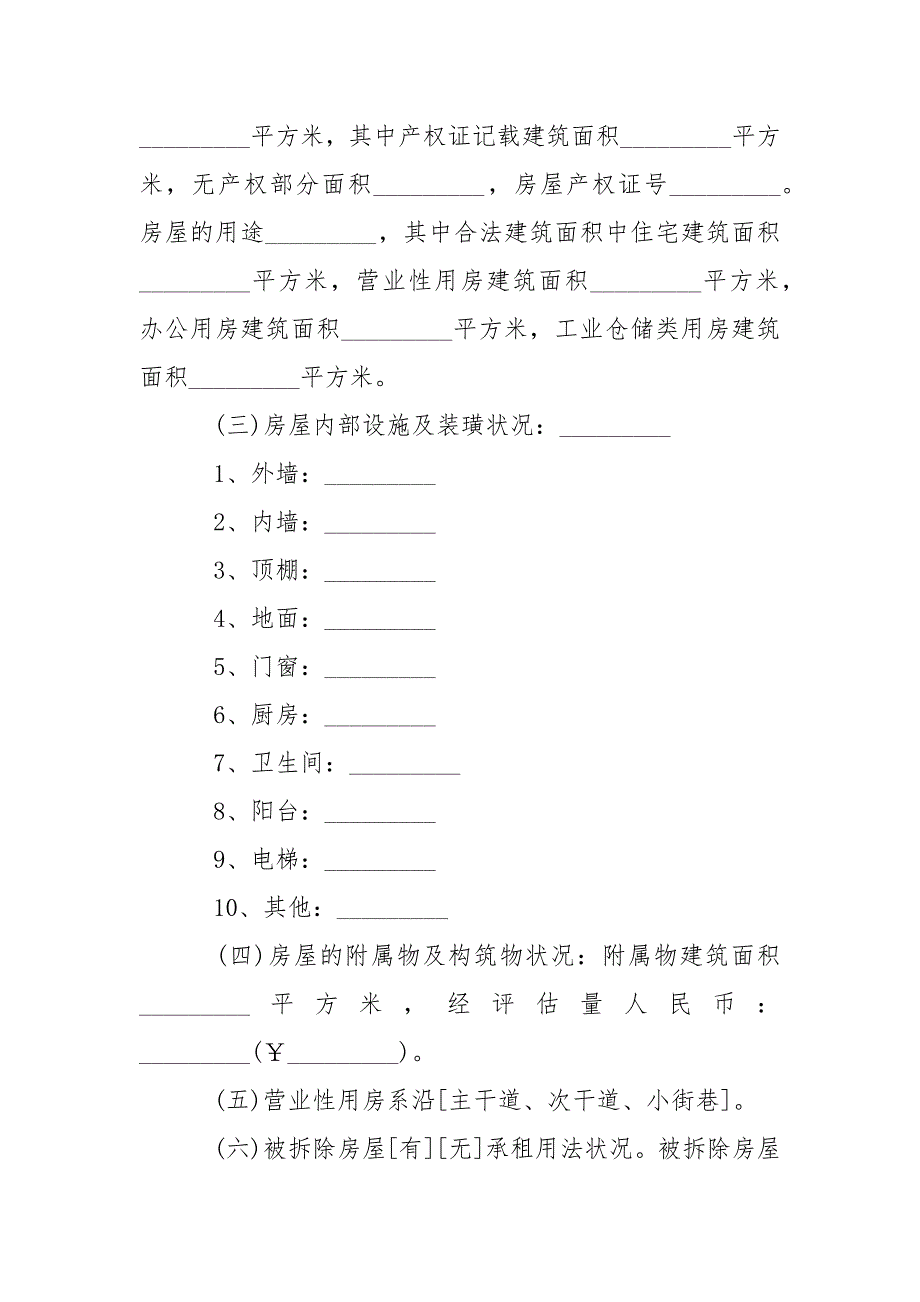 _________平方米，其中产权证记载建筑面积_________平方米，无产权部分面积_________，房屋产权证号_________。房屋的用途_________，其中合法建筑面积中住宅建筑面积_________平方米，营业性用房建筑面积_________平方米，办公用房建筑面积_________平方米，工业仓储类用房建筑面积_________平方米。

(三)房屋内部设施及装璜状况：_________

1、外墙：_________

2、内墙：_________

3、顶棚：_________

4、地面：_________

5、门窗：_________

6、厨房：_________

7、卫生间：_________

8、阳台：_________

9、电梯：_________

10、其他：_________

(四)房屋的附属物及构筑物状况：附属物建筑面积_________平方米，经评估量人民币：_________(￥_________)。

(五)营业性用房系沿[主干道、次干道、小街巷]。

(六)被拆除房屋[有][无]承租用法状况。被拆除房屋